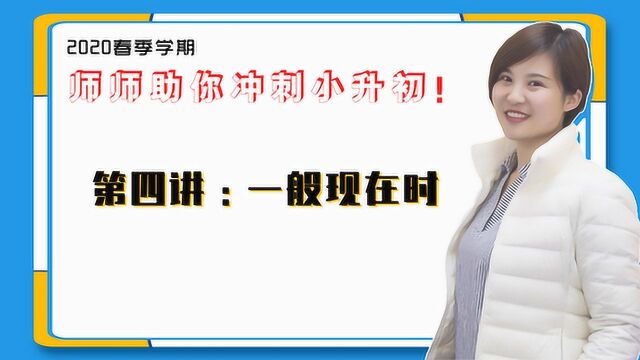 2020春季学期

师师助你冲刺小升初！

第四讲：一般现在时